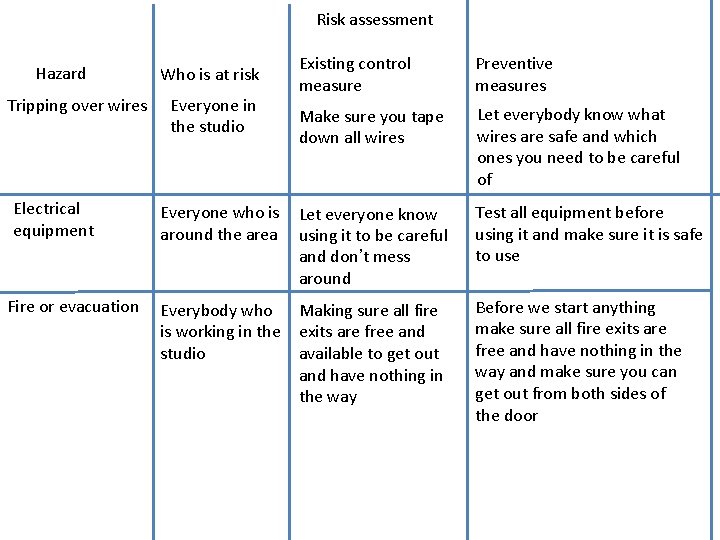 Risk assessment

| Hazard | Who is at risk | Existing control measure | Preventive measures |
|---|---|---|---|
| Tripping over wires | Everyone in the studio | Make sure you tape down all wires | Let everybody know what wires are safe and which ones you need to be careful of |
| Electrical equipment | Everyone who is around the area | Let everyone know using it to be careful and don't mess around | Test all equipment before using it and make sure it is safe to use |
| Fire or evacuation | Everybody who is working in the studio | Making sure all fire exits are free and available to get out and have nothing in the way | Before we start anything make sure all fire exits are free and have nothing in the way and make sure you can get out from both sides of the door |